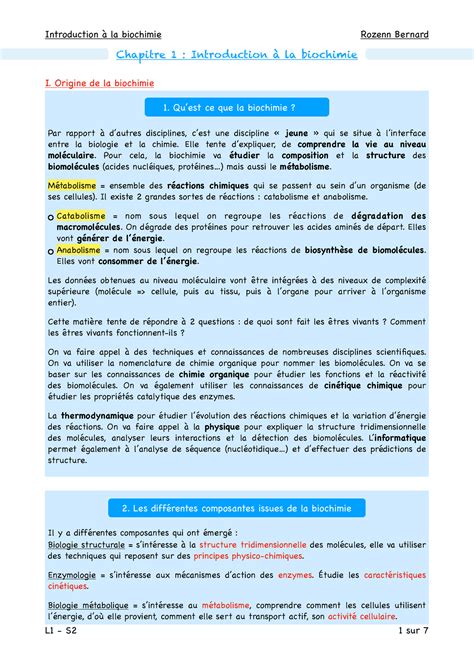 Introduction à la biochimie

Rozenn Bernard

Chapitre 1 : Introduction à la biochimie

I. Origine de la biochimie

1. Qu'est ce que la biochimie ?

Par rapport à d'autres disciplines, c'est une discipline « jeune » qui se situe à l'interface entre la biologie et la chimie. Elle tente d'expliquer, de comprendre la vie au niveau moléculaire. Pour cela, la biochimie va étudier la composition et la structure des biomolécules (acides nucléiques, protéines…) mais aussi le métabolisme.

Métabolisme = ensemble des réactions chimiques qui se passent au sein d'un organisme (de ses cellules). Il existe 2 grandes sortes de réactions : catabolisme et anabolisme.

o Catabolisme = nom sous lequel on regroupe les réactions de dégradation des macromolécules. On dégrade des protéines pour retrouver les acides aminés de départ. Elles vont générer de l'énergie.
o Anabolisme = nom sous lequel on regroupe les réactions de biosynthèse de biomolécules. Elles vont consommer de l'énergie.

Les données obtenues au niveau moléculaire vont être intégrées à des niveaux de complexité supérieure (molécule => cellule, puis au tissu, puis à l'organe pour arriver à l'organisme entier).

Cette matière tente de répondre à 2 questions : de quoi sont fait les êtres vivants ? Comment les êtres vivants fonctionnent-ils ?

On va faire appel à des techniques et connaissances de nombreuses disciplines scientifiques. On va utiliser la nomenclature de chimie organique pour nommer les biomolécules. On va se baser sur les connaissances de chimie organique pour étudier les fonctions et la réactivité des biomolécules. On va également utiliser les connaissances de cinétique chimique pour étudier les propriétés catalytique des enzymes.

La thermodynamique pour étudier l'évolution des réactions chimiques et la variation d'énergie des réactions. On va faire appel à la physique pour expliquer la structure tridimensionnelle des molécules, analyser leurs interactions et la détection des biomolécules. L'informatique permet également à l'analyse de séquence (nucléotidique…) et d'effectuer des prédictions de structure.

2. Les différentes composantes issues de la biochimie

Il y a différentes composantes qui ont émergé :
Biologie structurale = s'intéresse à la structure tridimensionnelle des molécules, elle va utiliser des techniques qui reposent sur des principes physico-chimiques.

Enzymologie = s'intéresse aux mécanismes d'action des enzymes. Étudie les caractéristiques cinétiques.

Biologie métabolique = s'intéresse au métabolisme, comprendre comment les cellules utilisent l'énergie, d'où elle provient, comment elle sert au transport actif, son activité cellulaire.

L1 - S2

1 sur 7